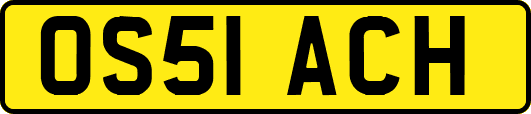 OS51 ACH